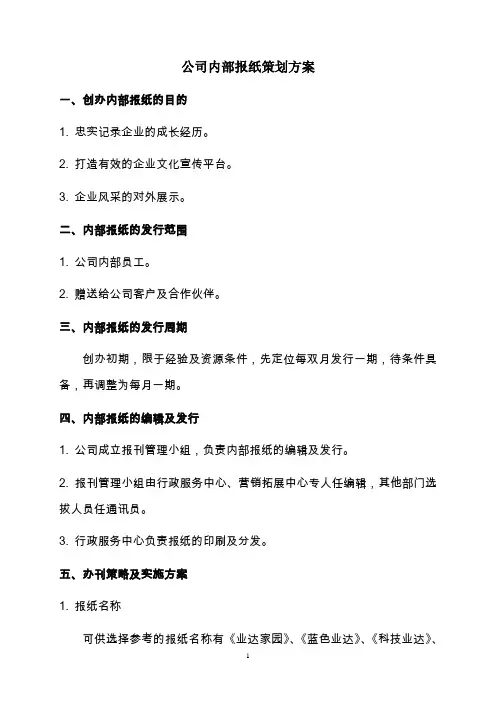 公司内部报纸策划方案

一、创办内部报纸的目的

1. 忠实记录企业的成长经历。

2. 打造有效的企业文化宣传平台。

3. 企业风采的对外展示。

二、内部报纸的发行范围

1. 公司内部员工。

2. 赠送给公司客户及合作伙伴。

三、内部报纸的发行周期

创办初期，限于经验及资源条件，先定位每双月发行一期，待条件具备，再调整为每月一期。

四、内部报纸的编辑及发行

1. 公司成立报刊管理小组，负责内部报纸的编辑及发行。

2. 报刊管理小组由行政服务中心、营销拓展中心专人任编辑，其他部门选拔人员任通讯员。

3. 行政服务中心负责报纸的印刷及分发。

五、办刊策略及实施方案

1. 报纸名称

可供选择参考的报纸名称有《业达家园》、《蓝色业达》、《科技业达》、

1